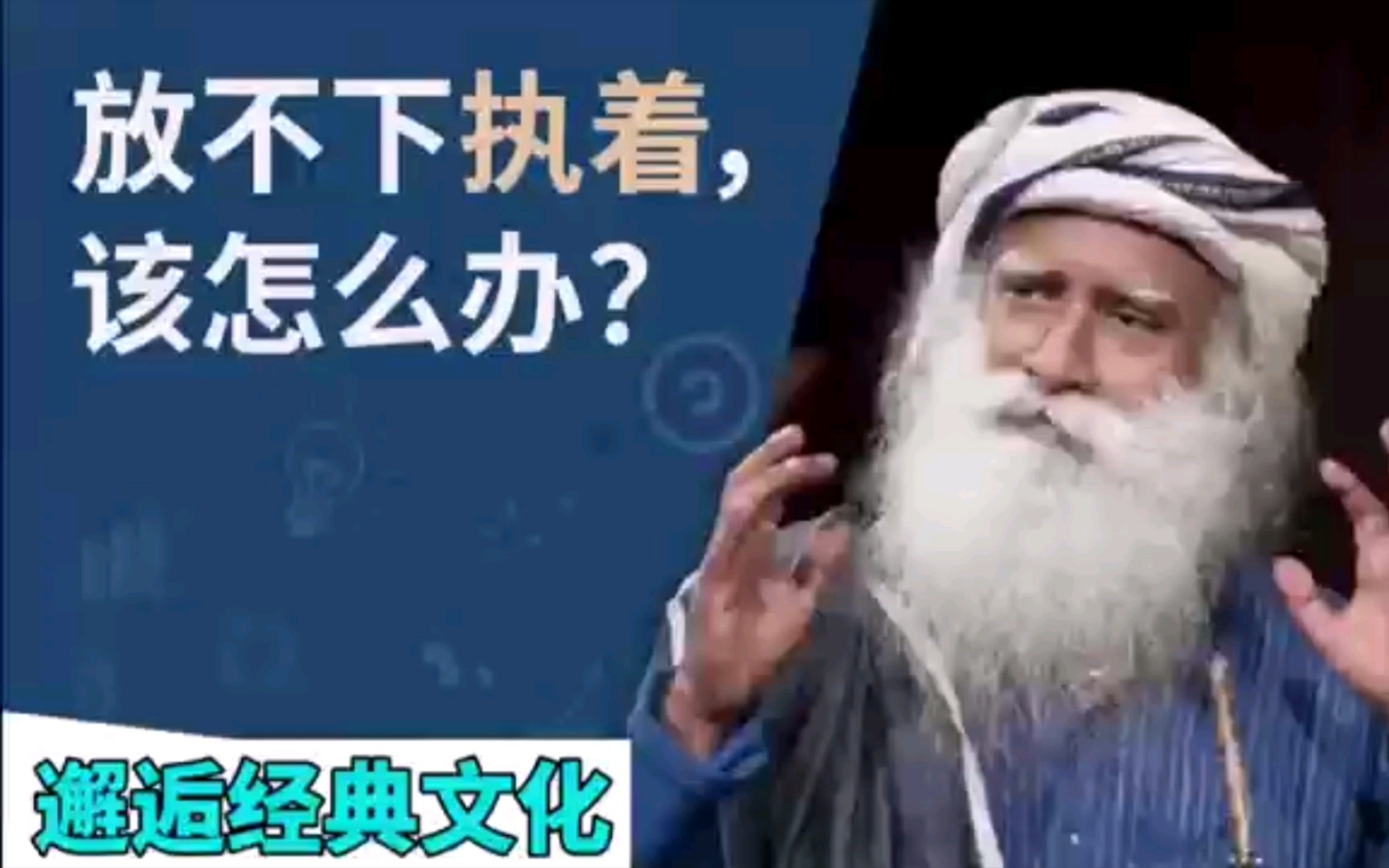 放不下执着，
该怎么办？

邂逅经典文化